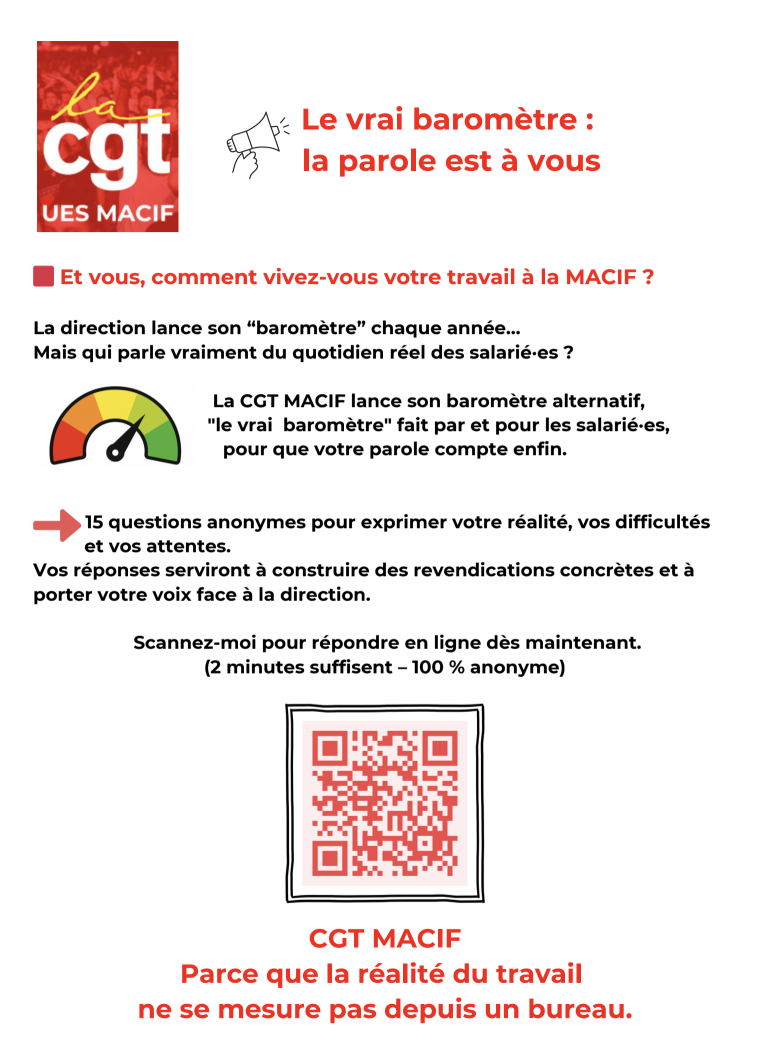 la
cgt
UES MACIF

Le vrai baromètre :
la parole est à vous

Et vous, comment vivez-vous votre travail à la MACIF ?

La direction lance son “baromètre” chaque année...
Mais qui parle vraiment du quotidien réel des salarié·es ?

La CGT MACIF lance son baromètre alternatif, "le vrai baromètre" fait par et pour les salarié·es, pour que votre parole compte enfin.

15 questions anonymes pour exprimer votre réalité, vos difficultés et vos attentes.
Vos réponses serviront à construire des revendications concrètes et à porter votre voix face à la direction.

Scannez-moi pour répondre en ligne dès maintenant.
(2 minutes suffisent – 100 % anonyme)

CGT MACIF
Parce que la réalité du travail
ne se mesure pas depuis un bureau.